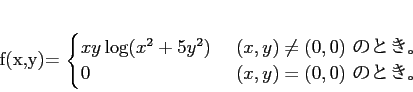 f(x,y)= $\begin{cases} xy\log(x^2+5y^2) & (x,y)\neq(0,0) \text{ のとき。} \\ 0 & (x,y)=(0,0) \text{ のとき。} \end{cases}$